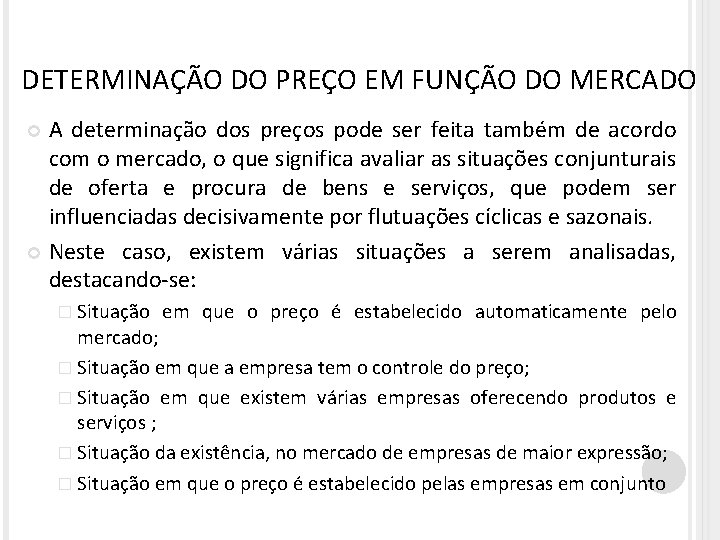 DETERMINAÇÃO DO PREÇO EM FUNÇÃO DO MERCADO

A determinação dos preços pode ser feita também de acordo com o mercado, o que significa avaliar as situações conjunturais de oferta e procura de bens e serviços, que podem ser influenciadas decisivamente por flutuações cíclicas e sazonais.

Neste caso, existem várias situações a serem analisadas, destacando-se:

Situação em que o preço é estabelecido automaticamente pelo mercado;

Situação em que a empresa tem o controle do preço;

Situação em que existem várias empresas oferecendo produtos e serviços ;

Situação da existência, no mercado de empresas de maior expressão;

Situação em que o preço é estabelecido pelas empresas em conjunto